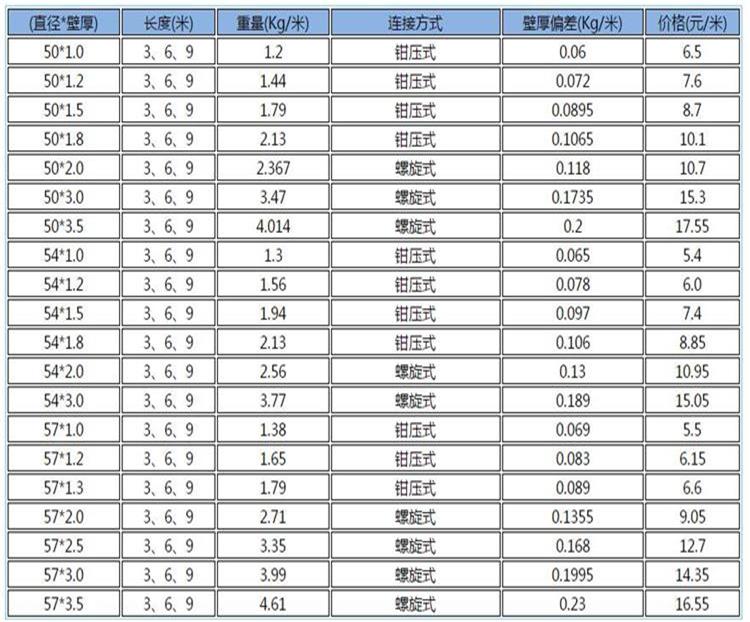 | (直径*壁厚) | 长度(米) | 重量(Kg/米) | 连接方式 | 壁厚偏差(Kg/米) | 价格(元/米) |
|---|---|---|---|---|---|
| 50*1.0 | 3、6、9 | 1.2 | 钳压式 | 0.06 | 6.5 |
| 50*1.2 | 3、6、9 | 1.44 | 钳压式 | 0.072 | 7.6 |
| 50*1.5 | 3、6、9 | 1.79 | 钳压式 | 0.0895 | 8.7 |
| 50*1.8 | 3、6、9 | 2.13 | 钳压式 | 0.1065 | 10.1 |
| 50*2.0 | 3、6、9 | 2.367 | 螺旋式 | 0.118 | 10.7 |
| 50*3.0 | 3、6、9 | 3.47 | 螺旋式 | 0.1735 | 15.3 |
| 50*3.5 | 3、6、9 | 4.014 | 螺旋式 | 0.2 | 17.55 |
| 54*1.0 | 3、6、9 | 1.3 | 钳压式 | 0.065 | 5.4 |
| 54*1.2 | 3、6、9 | 1.56 | 钳压式 | 0.078 | 6.0 |
| 54*1.5 | 3、6、9 | 1.94 | 钳压式 | 0.097 | 7.4 |
| 54*1.8 | 3、6、9 | 2.13 | 钳压式 | 0.106 | 8.85 |
| 54*2.0 | 3、6、9 | 2.56 | 螺旋式 | 0.13 | 10.95 |
| 54*3.0 | 3、6、9 | 3.77 | 螺旋式 | 0.189 | 15.05 |
| 57*1.0 | 3、6、9 | 1.38 | 钳压式 | 0.069 | 5.5 |
| 57*1.2 | 3、6、9 | 1.65 | 钳压式 | 0.083 | 6.15 |
| 57*1.3 | 3、6、9 | 1.79 | 钳压式 | 0.089 | 6.6 |
| 57*2.0 | 3、6、9 | 2.71 | 螺旋式 | 0.1355 | 9.05 |
| 57*2.5 | 3、6、9 | 3.35 | 螺旋式 | 0.168 | 12.7 |
| 57*3.0 | 3、6、9 | 3.99 | 螺旋式 | 0.1995 | 14.35 |
| 57*3.5 | 3、6、9 | 4.61 | 螺旋式 | 0.23 | 16.55 |